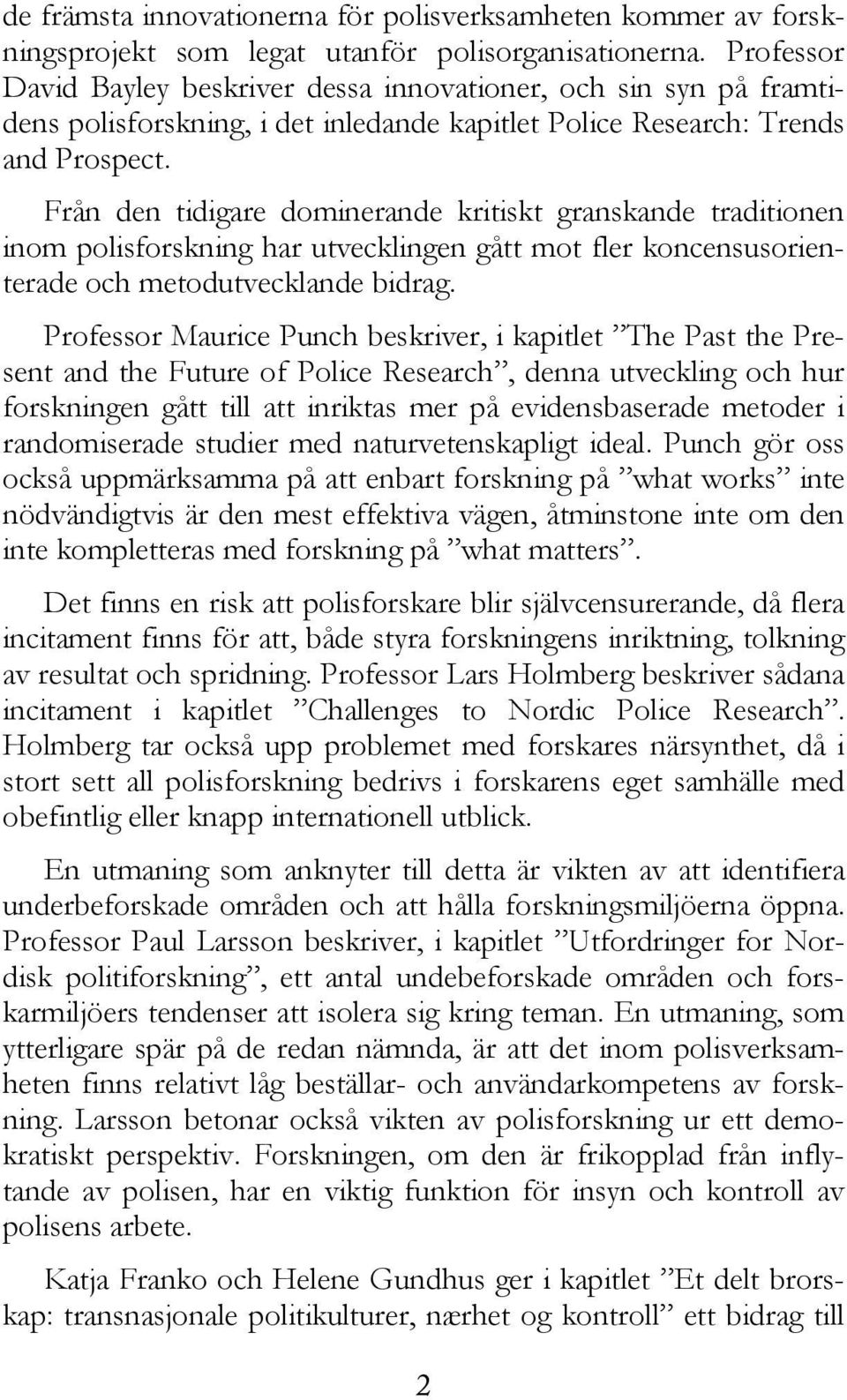 de främsta innovationerna för polisverksamheten kommer av forskningsprojekt som legat utanför polisorganisationerna. Professor David Bayley beskriver dessa innovationer, och sin syn på framtidens polisforskning, i det inledande kapitlet Police Research: Trends and Prospect.

Från den tidigare dominerande kritiskt granskande traditionen inom polisforskning har utvecklingen gått mot fler koncensusorienterade och metodutvecklande bidrag.

Professor Maurice Punch beskriver, i kapitlet ”The Past the Present and the Future of Police Research”, denna utveckling och hur forskningen gått till att inriktas mer på evidensbaserade metoder i randomiserade studier med naturvetenskapligt ideal. Punch gör oss också uppmärksamma på att enbart forskning på ”what works” inte nödvändigtvis är den mest effektiva vägen, åtminstone inte om den inte kompletteras med forskning på ”what matters”.

Det finns en risk att polisforskare blir självcensurerande, då flera incitament finns för att, både styra forskningens inriktning, tolkning av resultat och spridning. Professor Lars Holmberg beskriver sådana incitament i kapitlet ”Challenges to Nordic Police Research”. Holmberg tar också upp problemet med forskares närsynthet, då i stort sett all polisforskning bedrivs i forskarens eget samhälle med obefintlig eller knapp internationell utblick.

En utmaning som anknyter till detta är vikten av att identifiera underbeforskade områden och att hålla forskningsmiljöerna öppna. Professor Paul Larsson beskriver, i kapitlet ”Utfordringer for Nordisk politiforskning”, ett antal undebeforskade områden och forskarmiljöers tendenser att isolera sig kring teman. En utmaning, som ytterligare spär på de redan nämnda, är att det inom polisverksamheten finns relativt låg beställar- och användarkompetens av forskning. Larsson betonar också vikten av polisforskning ur ett demokratiskt perspektiv. Forskningen, om den är frikopplad från inflytande av polisen, har en viktig funktion för insyn och kontroll av polisens arbete.

Katja Franko och Helene Gundhus ger i kapitlet ”Et delt brorskap: transnasjonale politikulturer, nærhet og kontroll” ett bidrag till

2